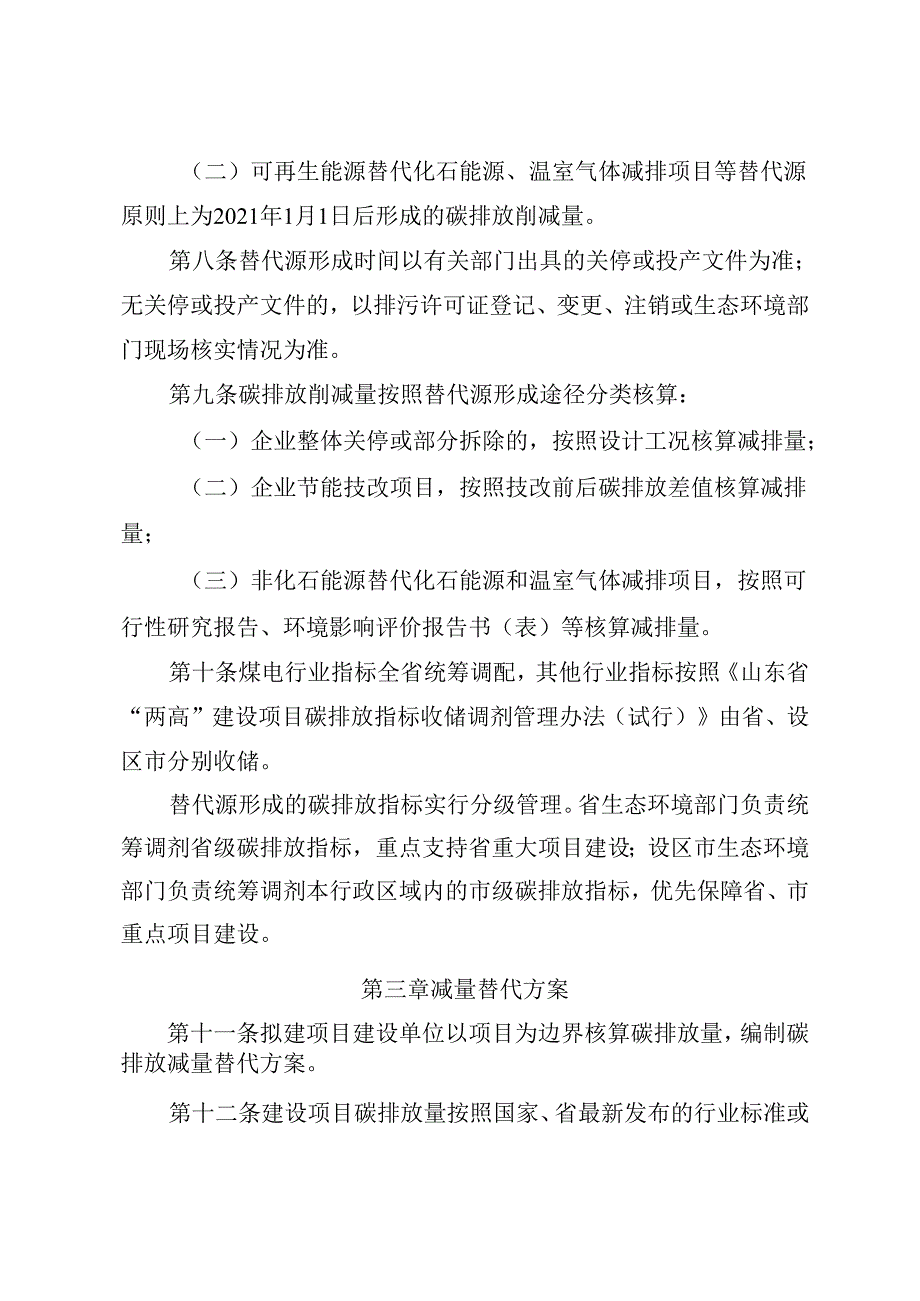 （二）可再生能源替代化石能源、温室气体减排项目等替代源原则上为2021年1月1日后形成的碳排放削减量。

第八条替代源形成时间以有关部门出具的关停或投产文件为准；无关停或投产文件的，以排污许可证登记、变更、注销或生态环境部门现场核实情况为准。

第九条碳排放削减量按照替代源形成途径分类核算：

（一）企业整体关停或部分拆除的，按照设计工况核算减排量；

（二）企业节能技改项目，按照技改前后碳排放差值核算减排量；

（三）非化石能源替代化石能源和温室气体减排项目，按照可行性研究报告、环境影响评价报告书（表）等核算减排量。

第十条煤电行业指标全省统筹调配，其他行业指标按照《山东省“两高”建设项目碳排放指标收储调剂管理办法（试行）》由省、设区市分别收储。

替代源形成的碳排放指标实行分级管理。省生态环境部门负责统筹调剂省级碳排放指标，重点支持省重大项目建设；设区市生态环境部门负责统筹调剂本行政区域内的市级碳排放指标，优先保障省、市重点项目建设。

第三章减量替代方案

第十一条拟建项目建设单位以项目为边界核算碳排放量，编制碳排放减量替代方案。

第十二条建设项目碳排放量按照国家、省最新发布的行业标准或